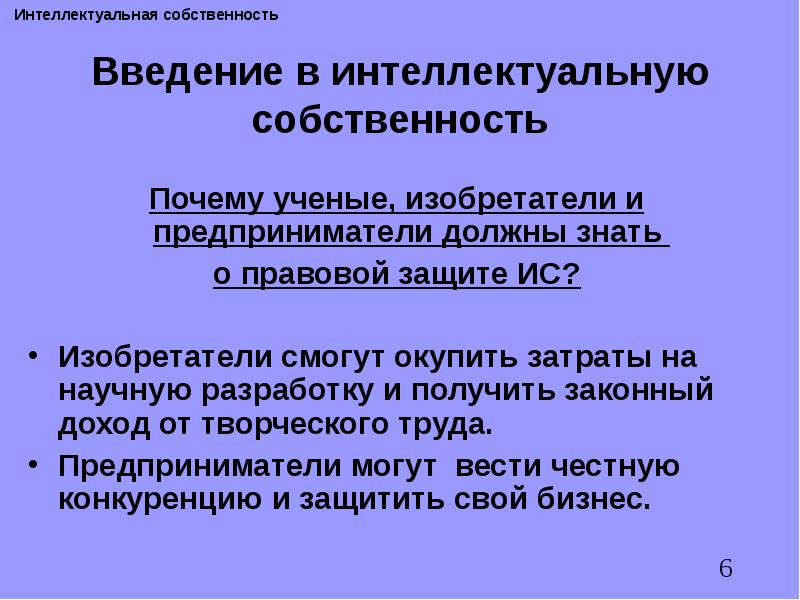 Интеллектуальная собственность

Введение в интеллектуальную собственность

Почему ученые, изобретатели и предприниматели должны знать о правовой защите ИС?

• Изобретатели смогут окупить затраты на научную разработку и получить законный доход от творческого труда.
• Предприниматели могут вести честную конкуренцию и защитить свой бизнес.

6